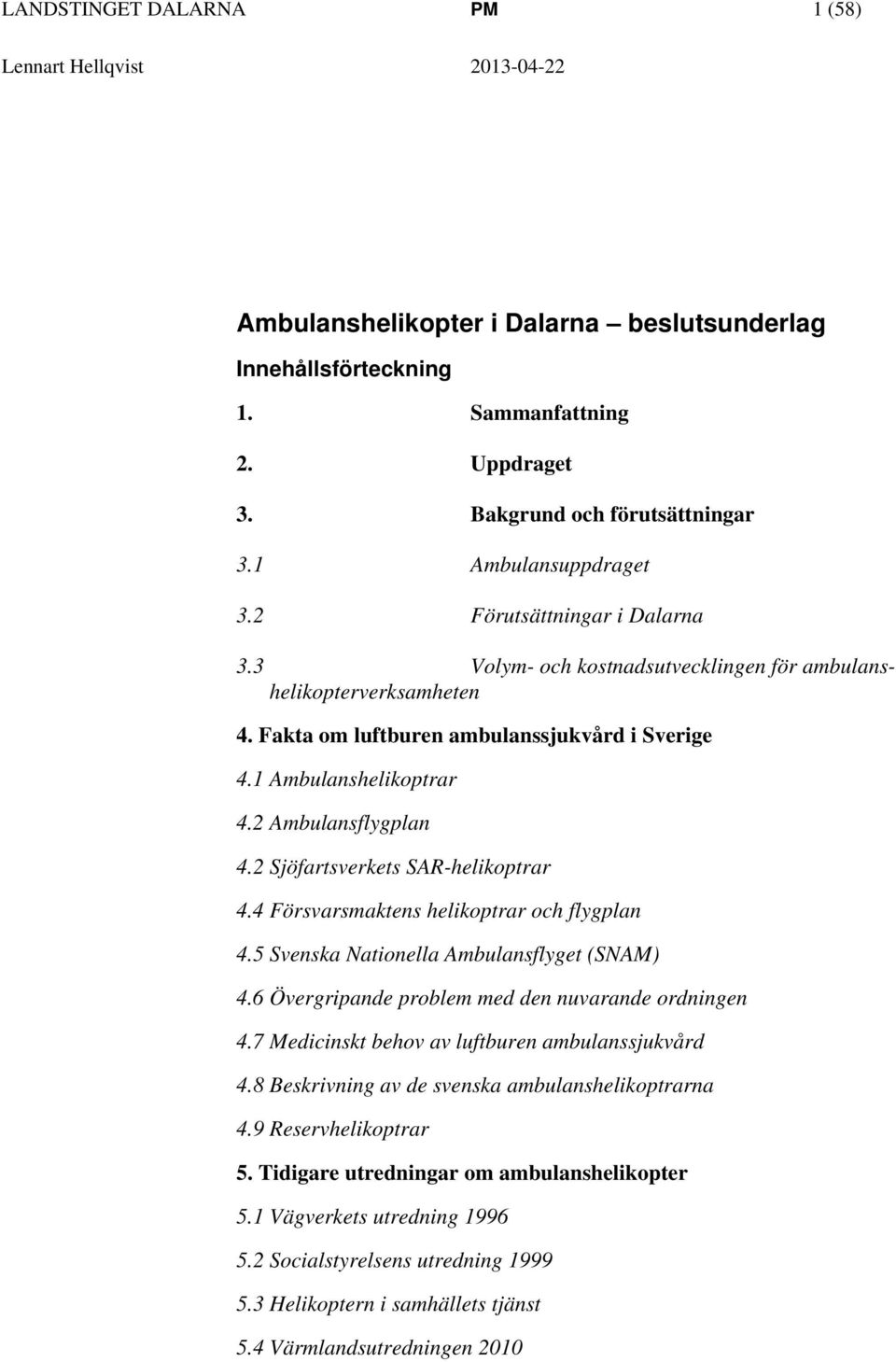 LANDSTINGET DALARNA PM 1 (58)

Lennart Hellqvist 2013-04-22

Ambulanshelikopter i Dalarna – beslutsunderlag

Innehållsförteckning

1. Sammanfattning

2. Uppdraget

3. Bakgrund och förutsättningar

3.1 Ambulansuppdraget

3.2 Förutsättningar i Dalarna

3.3 Volym- och kostnadsutvecklingen för ambulanshelikopterverksamheten

4. Fakta om luftburen ambulanssjukvård i Sverige

4.1 Ambulanshelikoptrar

4.2 Ambulansflygplan

4.2 Sjöfartsverkets SAR-helikoptrar

4.4 Försvarsmaktens helikoptrar och flygplan

4.5 Svenska Nationella Ambulansflyget (SNAM)

4.6 Övergripande problem med den nuvarande ordningen

4.7 Medicinskt behov av luftburen ambulanssjukvård

4.8 Beskrivning av de svenska ambulanshelikoptrarna

4.9 Reservhelikoptrar

5. Tidigare utredningar om ambulanshelikopter

5.1 Vägverkets utredning 1996

5.2 Socialstyrelsens utredning 1999

5.3 Helikoptern i samhällets tjänst

5.4 Värmlandsutredningen 2010